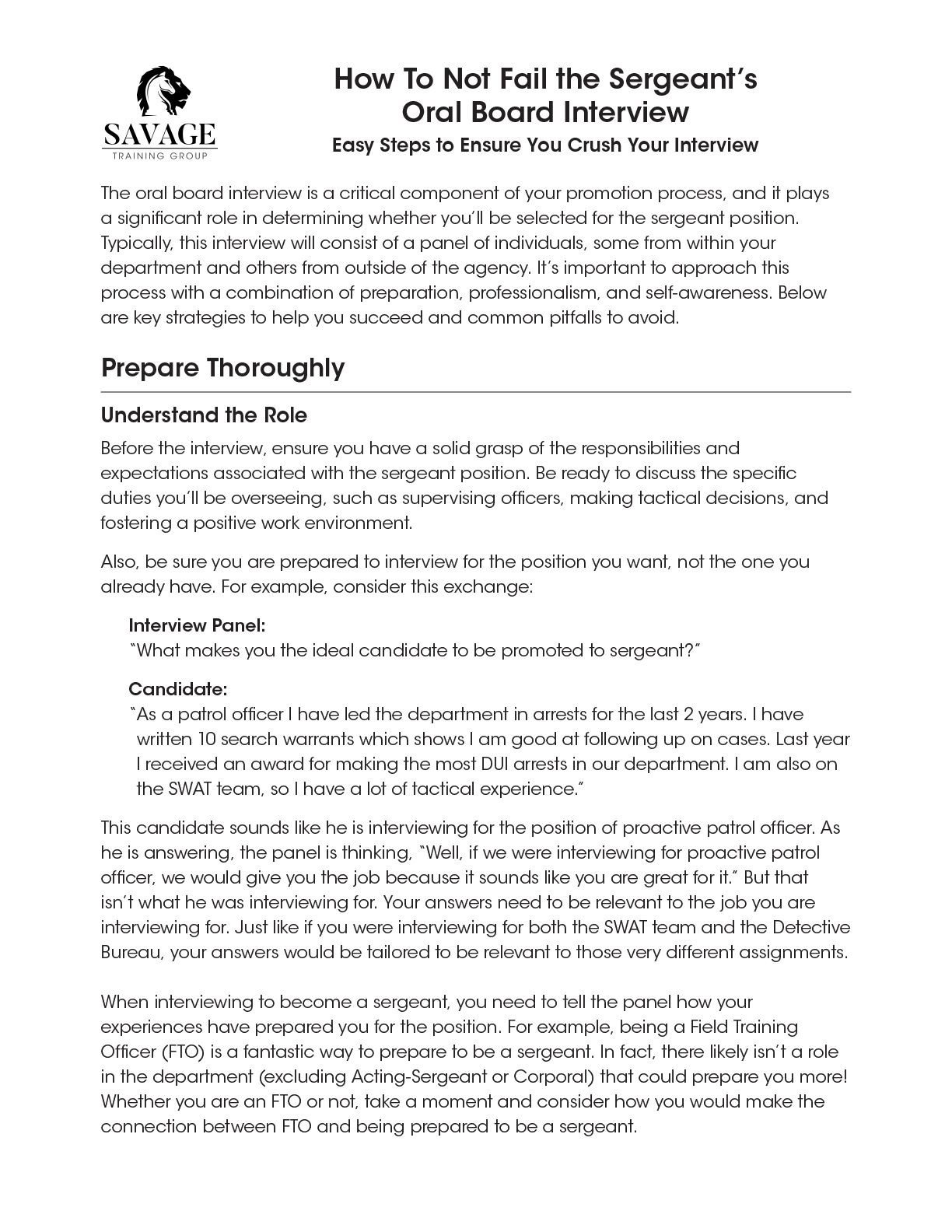 SAVAGE
TRAINING GROUP

How To Not Fail the Sergeant's Oral Board Interview
Easy Steps to Ensure You Crush Your Interview

The oral board interview is a critical component of your promotion process, and it plays a significant role in determining whether you'll be selected for the sergeant position. Typically, this interview will consist of a panel of individuals, some from within your department and others from outside of the agency. It's important to approach this process with a combination of preparation, professionalism, and self-awareness. Below are key strategies to help you succeed and common pitfalls to avoid.

Prepare Thoroughly

Understand the Role

Before the interview, ensure you have a solid grasp of the responsibilities and expectations associated with the sergeant position. Be ready to discuss the specific duties you'll be overseeing, such as supervising officers, making tactical decisions, and fostering a positive work environment.

Also, be sure you are prepared to interview for the position you want, not the one you already have. For example, consider this exchange:

Interview Panel:
"What makes you the ideal candidate to be promoted to sergeant?"

Candidate:
"As a patrol officer I have led the department in arrests for the last 2 years. I have written 10 search warrants which shows I am good at following up on cases. Last year I received an award for making the most DUI arrests in our department. I am also on the SWAT team, so I have a lot of tactical experience."

This candidate sounds like he is interviewing for the position of proactive patrol officer. As he is answering, the panel is thinking, "Well, if we were interviewing for proactive patrol officer, we would give you the job because it sounds like you are great for it." But that isn't what he was interviewing for. Your answers need to be relevant to the job you are interviewing for. Just like if you were interviewing for both the SWAT team and the Detective Bureau, your answers would be tailored to be relevant to those very different assignments.

When interviewing to become a sergeant, you need to tell the panel how your experiences have prepared you for the position. For example, being a Field Training Officer (FTO) is a fantastic way to prepare to be a sergeant. In fact, there likely isn't a role in the department (excluding Acting-Sergeant or Corporal) that could prepare you more! Whether you are an FTO or not, take a moment and consider how you would make the connection between FTO and being prepared to be a sergeant.